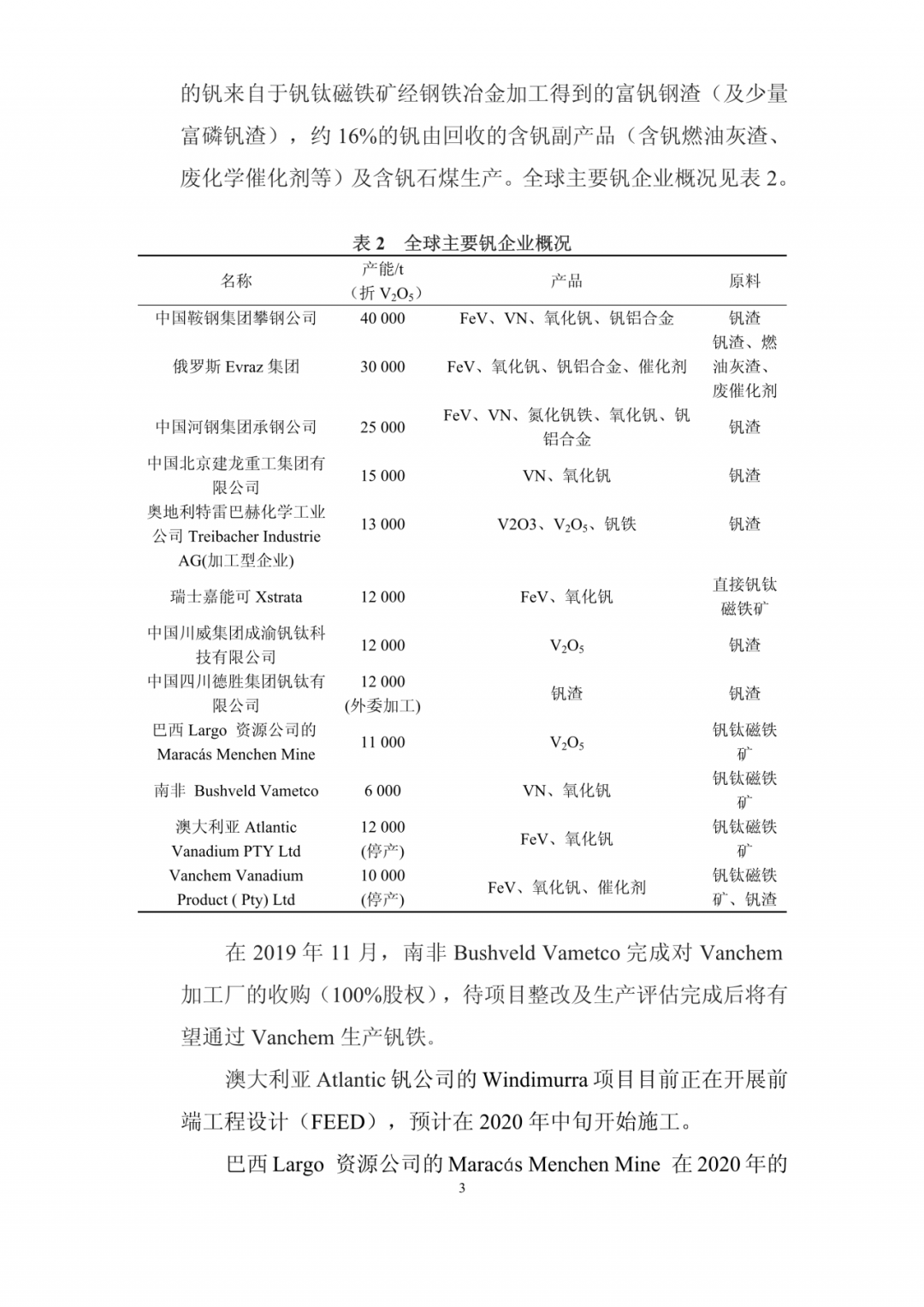 的钒来自于钒钛磁铁矿经钢铁冶金加工得到的富钒钢渣（及少量富磷钒渣），约 16%的钒由回收的含钒副产品（含钒燃油灰渣、废化学催化剂等）及含钒石煤生产。全球主要钒企业概况见表 2。

表 2　全球主要钒企业概况

| 名称 | 产能/t（折 $V_2O_5$） | 产品 | 原料 |
|---|---|---|---|
| 中国鞍钢集团攀钢公司 | 40 000 | FeV、VN、氧化钒、钒铝合金 | 钒渣 |
| 俄罗斯 Evraz 集团 | 30 000 | FeV、氧化钒、钒铝合金、催化剂 | 钒渣、燃油灰渣、废催化剂 |
| 中国河钢集团承钢公司 | 25 000 | FeV、VN、氮化钒铁、氧化钒、钒铝合金 | 钒渣 |
| 中国北京建龙重工集团有限公司 | 15 000 | VN、氧化钒 | 钒渣 |
| 奥地利特雷巴赫化学工业公司 Treibacher Industrie AG(加工型企业) | 13 000 | V2O3、$V_2O_5$、钒铁 | 钒渣 |
| 瑞士嘉能可 Xstrata | 12 000 | FeV、氧化钒 | 直接钒钛磁铁矿 |
| 中国川威集团成渝钒钛科技有限公司 | 12 000 | $V_2O_5$ | 钒渣 |
| 中国四川德胜集团钒钛有限公司 | 12 000 (外委加工) | 钒渣 | 钒渣 |
| 巴西 Largo 资源公司的 Maracás Menchen Mine | 11 000 | $V_2O_5$ | 钒钛磁铁矿 |
| 南非 Bushveld Vametco | 6 000 | VN、氧化钒 | 钒钛磁铁矿 |
| 澳大利亚 Atlantic Vanadium PTY Ltd | 12 000 (停产) | FeV、氧化钒 | 钒钛磁铁矿 |
| Vanchem Vanadium Product ( Pty) Ltd | 10 000 (停产) | FeV、氧化钒、催化剂 | 钒钛磁铁矿、钒渣 |

在 2019 年 11 月，南非 Bushveld Vametco 完成对 Vanchem 加工厂的收购（100%股权），待项目整改及生产评估完成后将有望通过 Vanchem 生产钒铁。

澳大利亚 Atlantic 钒公司的 Windimurra 项目目前正在开展前端工程设计（FEED），预计在 2020 年中旬开始施工。

巴西 Largo 资源公司的 Maracás Menchen Mine 在 2020 年的

3